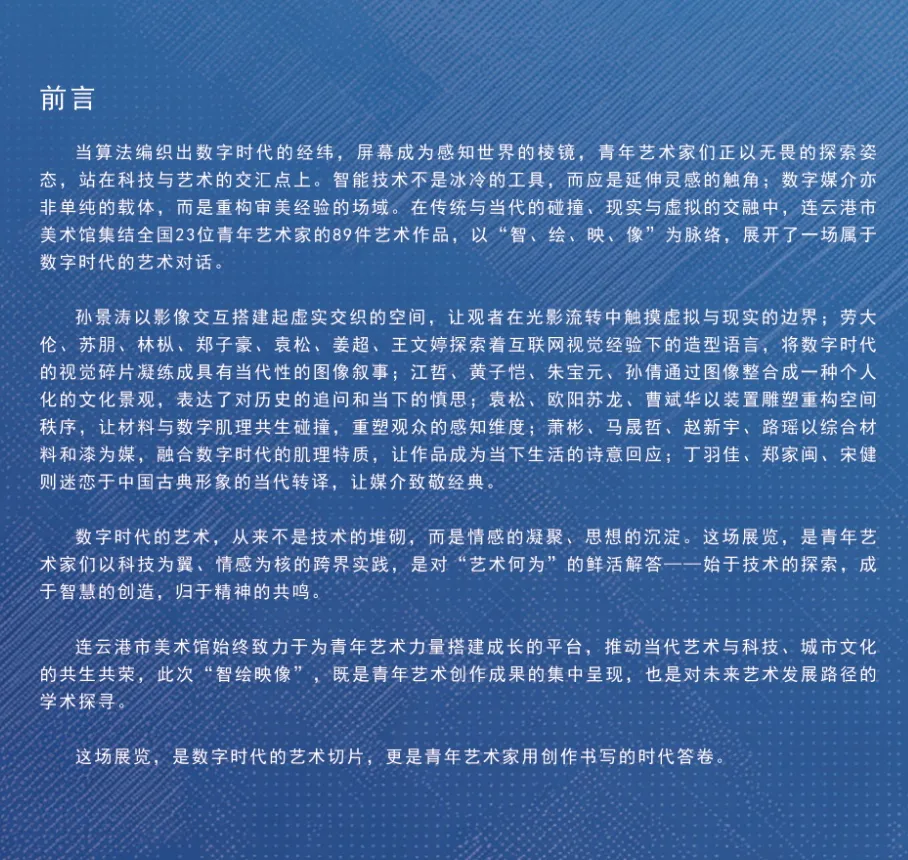 前言

当算法编织出数字时代的经纬，屏幕成为感知世界的棱镜，青年艺术家们正以无畏的探索姿态，站在科技与艺术的交汇点上。智能技术不是冰冷的工具，而应是延伸灵感的触角；数字媒介亦非单纯的载体，而是重构审美经验的场域。在传统与当代的碰撞、现实与虚拟的交融中，连云港市美术馆集结全国23位青年艺术家的89件艺术作品，以“智、绘、映、像”为脉络，展开了一场属于数字时代的艺术对话。

孙景涛以影像交互搭建起虚实交织的空间，让观者在光影流转中触摸虚拟与现实的边界；劳大伦、苏朋、林枞、郑子豪、袁松、姜超、王文婷探索着互联网视觉经验下的造型语言，将数字时代的视觉碎片凝练成具有当代性的图像叙事；江哲、黄子恺、朱宝元、孙倩通过图像整合成一种个人化的文化景观，表达了对历史的追问和当下的慎思；袁松、欧阳苏龙、曹斌华以装置雕塑重构空间秩序，让材料与数字肌理共生碰撞，重塑观众的感知维度；萧彬、马晟哲、赵新宇、路瑶以综合材料和漆为媒，融合数字时代的肌理特质，让作品成为当下生活的诗意回应；丁羽佳、郑家闽、宋健则迷恋于中国古典形象的当代转译，让媒介致敬经典。

数字时代的艺术，从来不是技术的堆砌，而是情感的凝聚、思想的沉淀。这场展览，是青年艺术家们以科技为翼、情感为核的跨界实践，是对“艺术何为”的鲜活解答——始于技术的探索，成于智慧的创造，归于精神的共鸣。

连云港市美术馆始终致力于为青年艺术力量搭建成长的平台，推动当代艺术与科技、城市文化的共生共荣，此次“智绘映像”，既是青年艺术创作成果的集中呈现，也是对未来艺术发展路径的学术探寻。

这场展览，是数字时代的艺术切片，更是青年艺术家用创作书写的时代答卷。